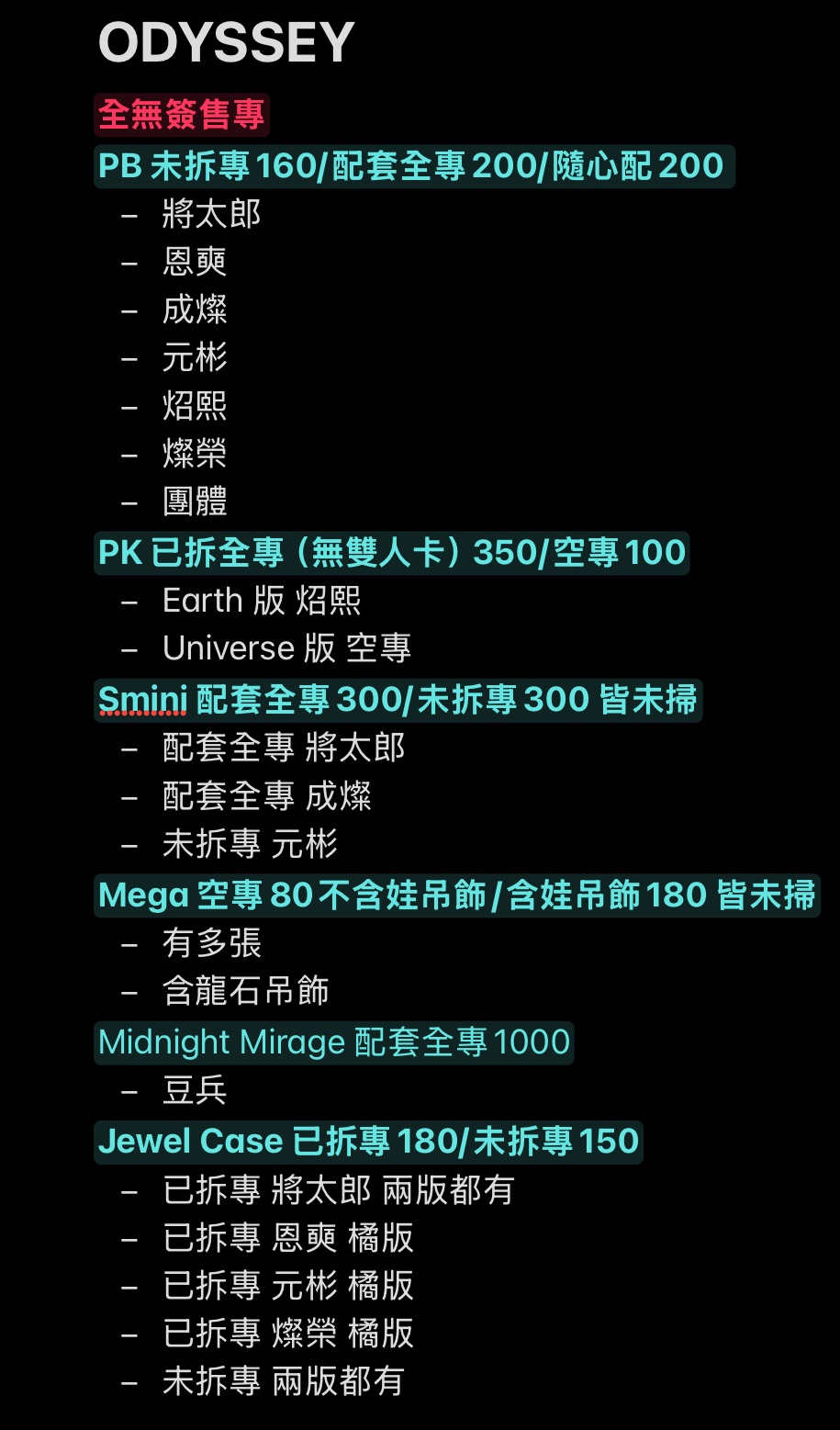 ODYSSEY

全無簽售專

PB 未拆專 160/配套全專 200/隨心配 200
– 將太郎
– 恩奭
– 成燦
– 元彬
– 炤熙
– 燦榮
– 團體

PK 已拆全專（無雙人卡）350/空專 100
– Earth 版 炤熙
– Universe 版 空專

Smini 配套全專 300/未拆專 300 皆未掃
– 配套全專 將太郎
– 配套全專 成燦
– 未拆專 元彬

Mega 空專 80 不含娃吊飾/含娃吊飾 180 皆未掃
– 有多張
– 含龍石吊飾

Midnight Mirage 配套全專 1000
– 豆兵

Jewel Case 已拆專 180/未拆專 150
– 已拆專 將太郎 兩版都有
– 已拆專 恩奭 橘版
– 已拆專 元彬 橘版
– 已拆專 燦榮 橘版
– 未拆專 兩版都有